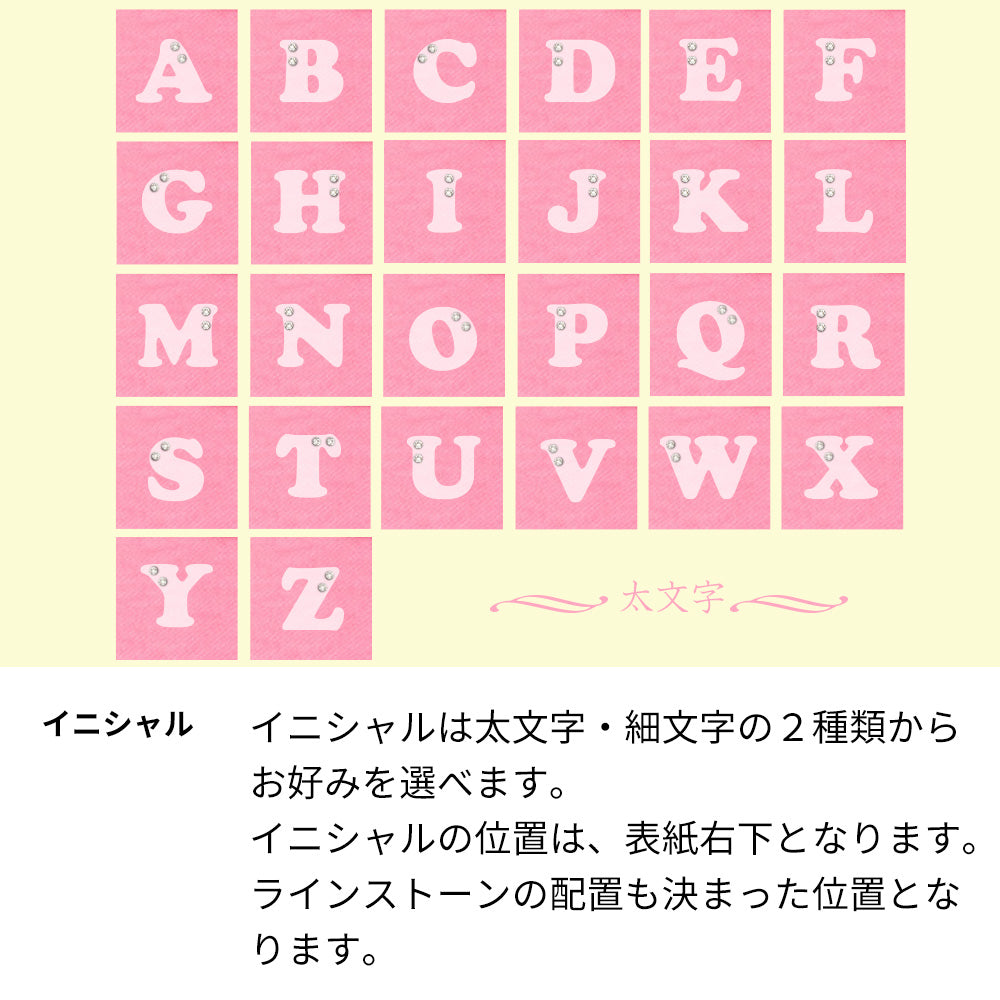 A B C D E F
G H I J K L
M N O P Q R
S T U V W X
Y Z

太文字

イニシャル

イニシャルは太文字・細文字の２種類からお好みを選べます。
イニシャルの位置は、表紙右下となります。
ラインストーンの配置も決まった位置となります。